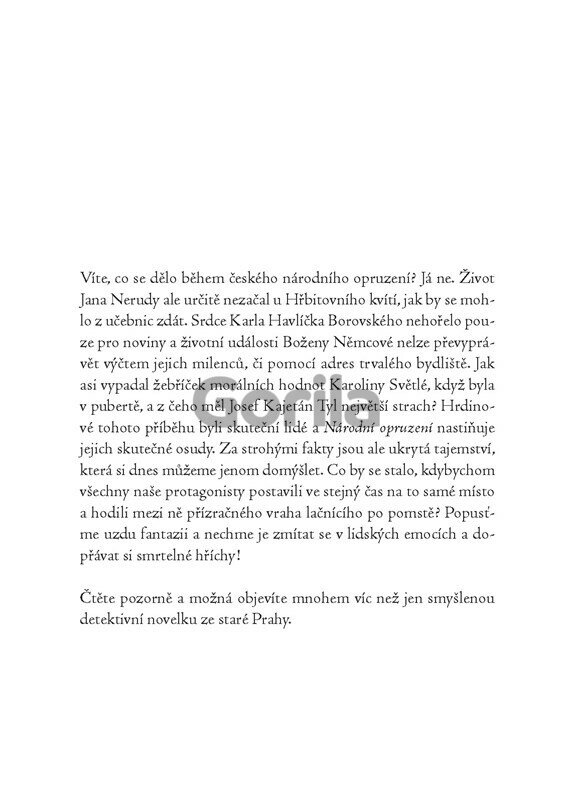 Víte, co se dělo během českého národního opruzení? Já ne. Život Jana Nerudy ale určitě nezačal u Hřbitovního kvítí, jak by se mohlo z učebnic zdát. Srdce Karla Havlíčka Borovského nehořelo pouze pro noviny a životní události Boženy Němcové nelze převyprávět výčtem jejich milenců, či pomocí adres trvalého bydliště. Jak asi vypadal žebříček morálních hodnot Karoliny Světlé, když byla v pubertě, a z čeho měl Josef Kajetán Tyl největší strach? Hrdinové tohoto příběhu byli skuteční lidé a Národní opruzení nastiňuje jejich skutečné osudy. Za strohými fakty jsou ale ukrytá tajemství, která si dnes můžeme jenom domýšlet. Co by se stalo, kdybychom všechny naše protagonisty postavili ve stejný čas na to samé místo a hodili mezi ně přízračného vraha lačnícího po pomstě? Popusťme uzdu fantazii a nechme je zmítat se v lidských emocích a dopřávat si smrtelné hříchy!

Čtěte pozorně a možná objevíte mnohem víc než jen smyšlenou detektivní novelku ze staré Prahy.

Gorila